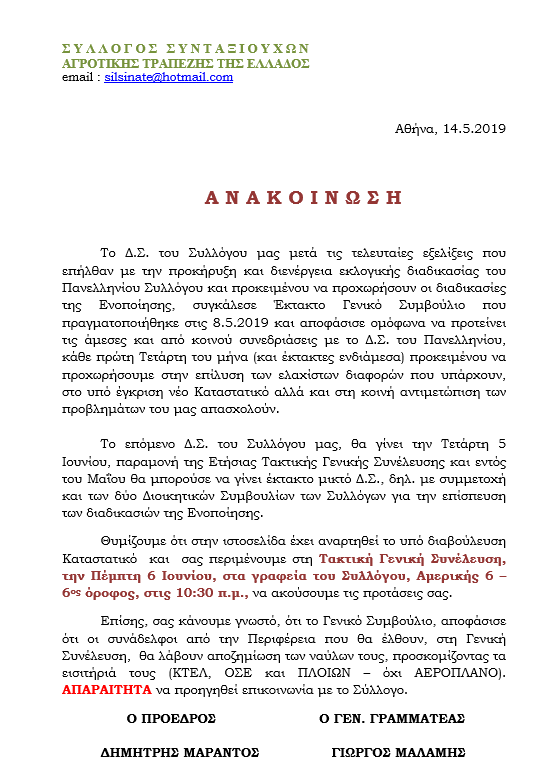 ΣΥΛΛΟΓΟΣ ΣΥΝΤΑΞΙΟΥΧΩΝ
ΑΓΡΟΤΙΚΗΣ ΤΡΑΠΕΖΗΣ ΤΗΣ ΕΛΛΑΔΟΣ
email : silsinate@hotmail.com

Αθήνα, 14.5.2019

ΑΝΑΚΟΙΝΩΣΗ

Το Δ.Σ. του Συλλόγου μας μετά τις τελευταίες εξελίξεις που επήλθαν με την προκήρυξη και διενέργεια εκλογικής διαδικασίας του Πανελληνίου Συλλόγου και προκειμένου να προχωρήσουν οι διαδικασίες της Ενοποίησης, συγκάλεσε Έκτακτο Γενικό Συμβούλιο που πραγματοποιήθηκε στις 8.5.2019 και αποφάσισε ομόφωνα να προτείνει τις άμεσες και από κοινού συνεδριάσεις με το Δ.Σ. του Πανελληνίου, κάθε πρώτη Τετάρτη του μήνα (και έκτακτες ενδιάμεσα) προκειμένου να προχωρήσουμε στην επίλυση των ελαχίστων διαφορών που υπάρχουν, στο υπό έγκριση νέο Καταστατικό αλλά και στη κοινή αντιμετώπιση των προβλημάτων του μας απασχολούν.

Το επόμενο Δ.Σ. του Συλλόγου μας, θα γίνει την Τετάρτη 5 Ιουνίου, παραμονή της Ετήσιας Τακτικής Γενικής Συνέλευσης και εντός του Μαΐου θα μπορούσε να γίνει έκτακτο μικτό Δ.Σ., δηλ. με συμμετοχή και των δύο Διοικητικών Συμβουλίων των Συλλόγων για την επίσπευση των διαδικασιών της Ενοποίησης.

Θυμίζουμε ότι στην ιστοσελίδα έχει αναρτηθεί το υπό διαβούλευση Καταστατικό και σας περιμένουμε στη Τακτική Γενική Συνέλευση, την Πέμπτη 6 Ιουνίου, στα γραφεία του Συλλόγου, Αμερικής 6 – 6ος όροφος, στις 10:30 π.μ., να ακούσουμε τις προτάσεις σας.

Επίσης, σας κάνουμε γνωστό, ότι το Γενικό Συμβούλιο, αποφάσισε ότι οι συνάδελφοι από την Περιφέρεια που θα έλθουν, στη Γενική Συνέλευση, θα λάβουν αποζημίωση των ναύλων τους, προσκομίζοντας τα εισιτήριά τους (ΚΤΕΛ, ΟΣΕ και ΠΛΟΙΩΝ – όχι ΑΕΡΟΠΛΑΝΟ). ΑΠΑΡΑΙΤΗΤΑ να προηγηθεί επικοινωνία με το Σύλλογο.

Ο ΠΡΟΕΔΡΟΣ

ΔΗΜΗΤΡΗΣ ΜΑΡΑΝΤΟΣ

Ο ΓΕΝ. ΓΡΑΜΜΑΤΕΑΣ

ΓΙΩΡΓΟΣ ΜΑΛΑΜΗΣ